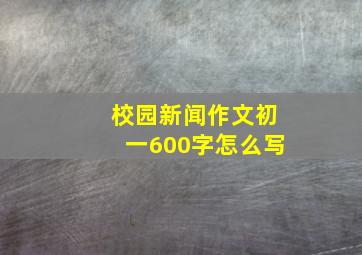 校园新闻作文初一600字怎么写